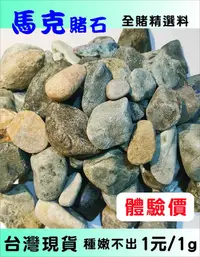 馬克賭石

全賭精選料

體驗價

台灣現貨 種嫩不出 1元/1g